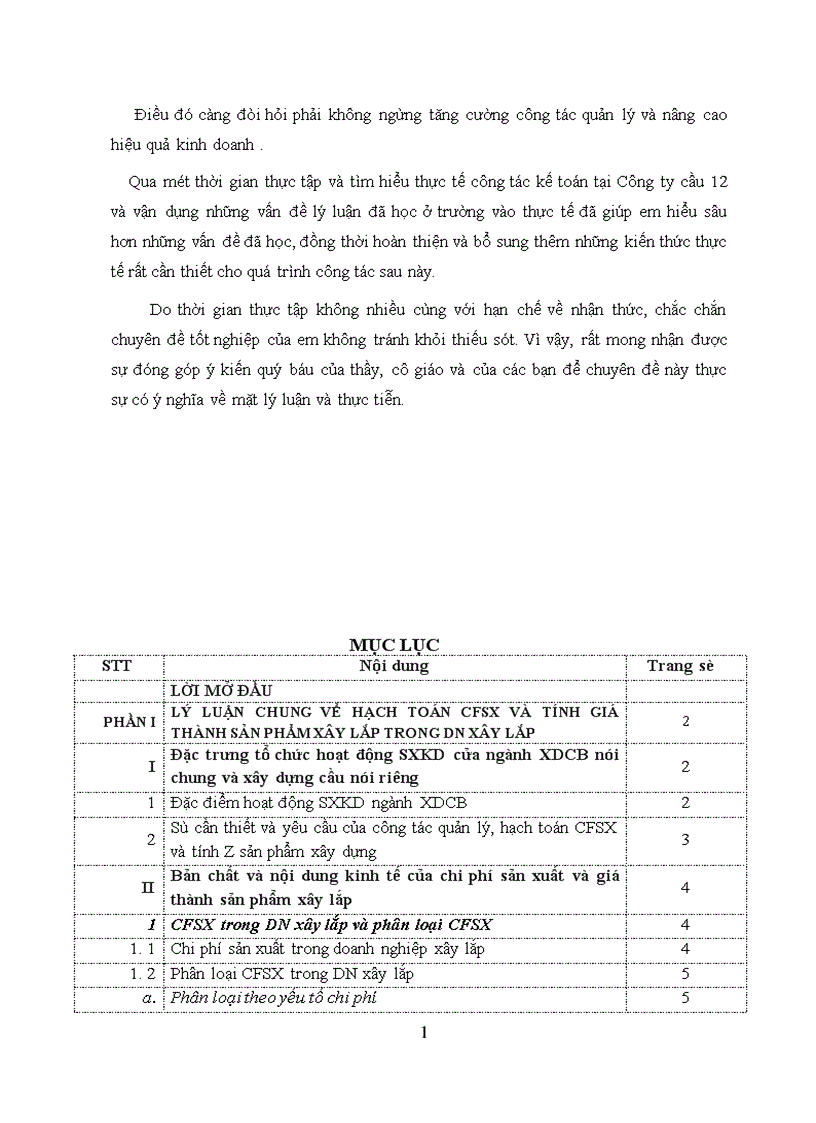 Điều đó càng đòi hỏi phải không ngừng tăng cường công tác quản lý và nâng cao hiệu quả kinh doanh .

Qua mét thời gian thực tập và tìm hiểu thực tế công tác kế toán tại Công ty cầu 12 và vận dụng những vấn đề lý luận đã học ở trường vào thực tế đã giúp em hiểu sâu hơn những vấn đề đã học, đồng thời hoàn thiện và bổ sung thêm những kiến thức thực tế rất cần thiết cho quá trình công tác sau này.

Do thời gian thực tập không nhiều cùng với hạn chế về nhận thức, chắc chắn chuyên đề tốt nghiệp của em không tránh khỏi thiếu sót. Vì vậy, rất mong nhận được sự đóng góp ý kiến quý báu của thầy, cô giáo và của các bạn để chuyên đề này thực sự có ý nghĩa về mặt lý luận và thực tiễn.

MỤC LỤC

| STT | Nội dung | Trang sè |
|---|---|---|
| | LỜI MỞ ĐẦU | |
| PHẦN I | LÝ LUẬN CHUNG VỀ HẠCH TOÁN CFSX VÀ TÍNH GIÁ THÀNH SẢN PHẨM XÂY LẮP TRONG DN XÂY LẮP | 2 |
| I | Đặc trưng tổ chức hoạt động SXKD của ngành XDCB nói chung và xây dựng cầu nói riêng | 2 |
| 1 | Đặc điểm hoạt động SXKD ngành XDCB | 2 |
| 2 | Sù cần thiết và yêu cầu của công tác quản lý, hạch toán CFSX và tính Z sản phẩm xây dựng | 3 |
| II | Bản chất và nội dung kinh tế của chi phí sản xuất và giá thành sản phẩm xây lắp | 4 |
| 1 | CFSX trong DN xây lắp và phân loại CFSX | 4 |
| 1. 1 | Chi phí sản xuất trong doanh nghiệp xây lắp | 4 |
| 1. 2 | Phân loại CFSX trong DN xây lắp | 5 |
| a. | Phân loại theo yếu tố chi phí | 5 |

1